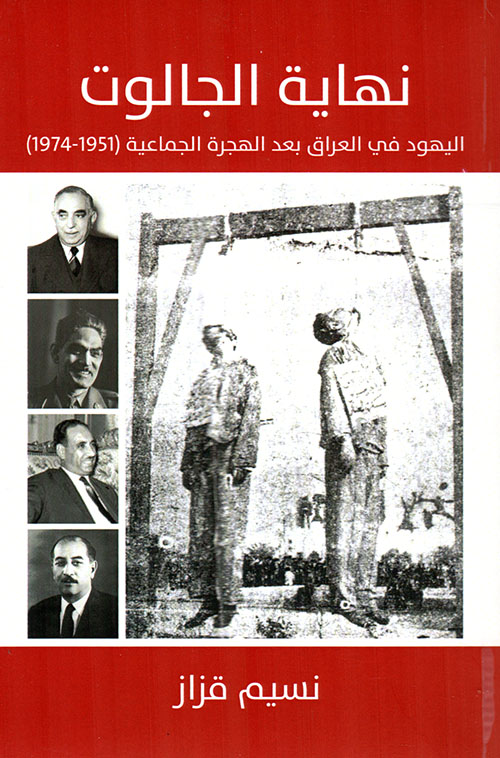 نهاية الجالوت

اليهود في العراق بعد الهجرة الجماعية (1951-1974)

نسيم قزاز